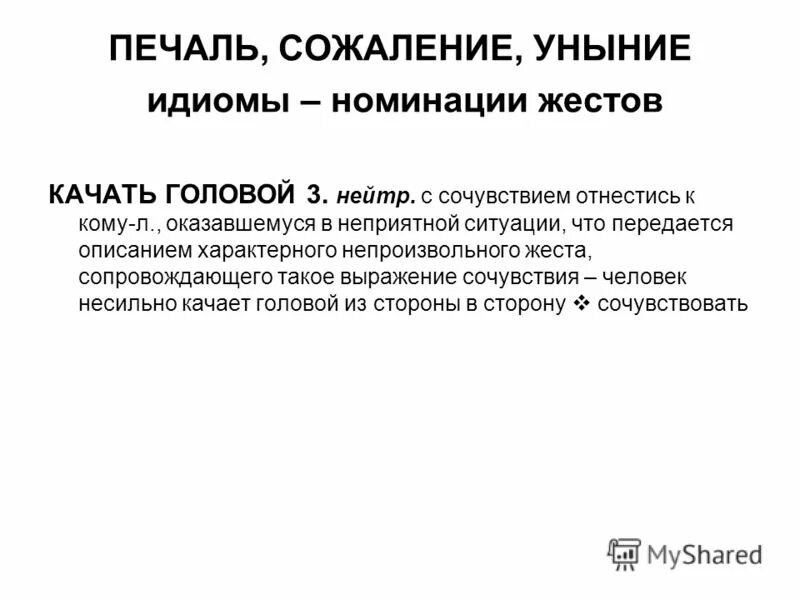 ПЕЧАЛЬ, СОЖАЛЕНИЕ, УНЫНИЕ
идиомы – номинации жестов

КАЧАТЬ ГОЛОВОЙ 3. нейтр. с сочувствием отнестись к кому-л., оказавшемуся в неприятной ситуации, что передается описанием характерного непроизвольного жеста, сопровождающего такое выражение сочувствия – человек несильно качает головой из стороны в сторону ❖ сочувствовать

MyShared